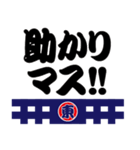 助かり
マス!!
東